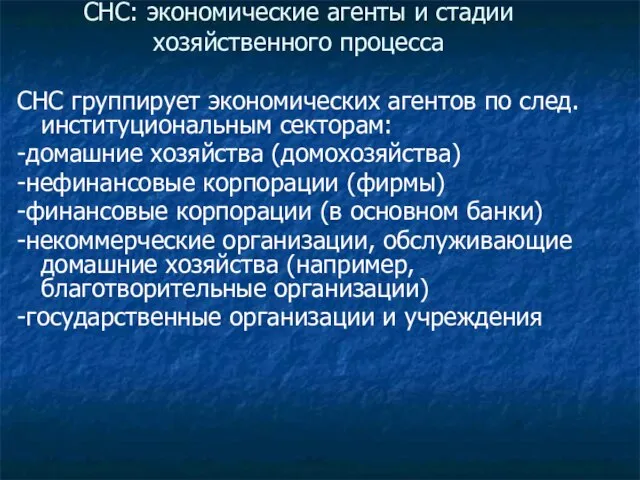 СНС: экономические агенты и стадии хозяйственного процесса

СНС группирует экономических агентов по след. институциональным секторам:
-домашние хозяйства (домохозяйства)
-нефинансовые корпорации (фирмы)
-финансовые корпорации (в основном банки)
-некоммерческие организации, обслуживающие домашние хозяйства (например, благотворительные организации)
-государственные организации и учреждения